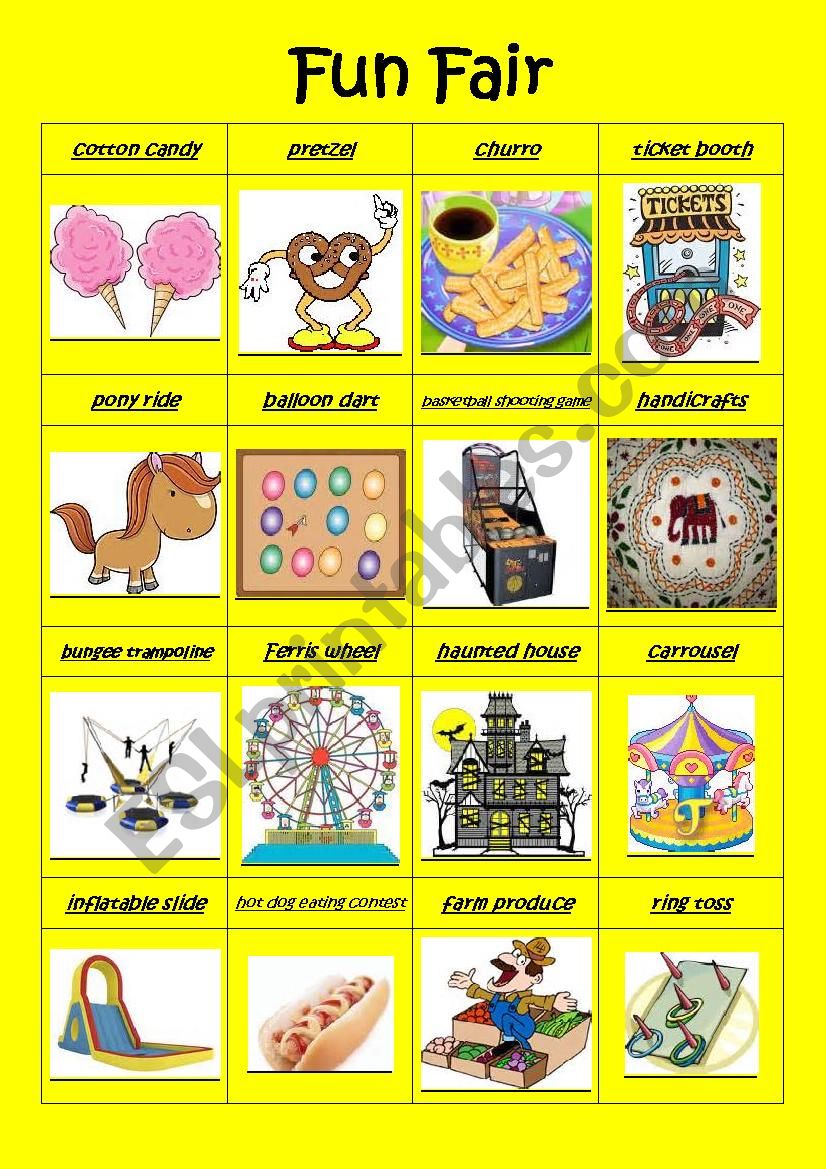 Fun Fair

| cotton candy | pretzel | churro | ticket booth |
|---|---|---|---|
| | | | TICKETS ONE ONE ONE |
| pony ride | balloon dart | basketball shooting game | handicrafts |
| | | | |
| bungee trampoline | Ferris wheel | haunted house | carrousel |
| | | | |
| inflatable slide | hot dog eating contest | farm produce | ring toss |
| | | | |

ESLprintables.com